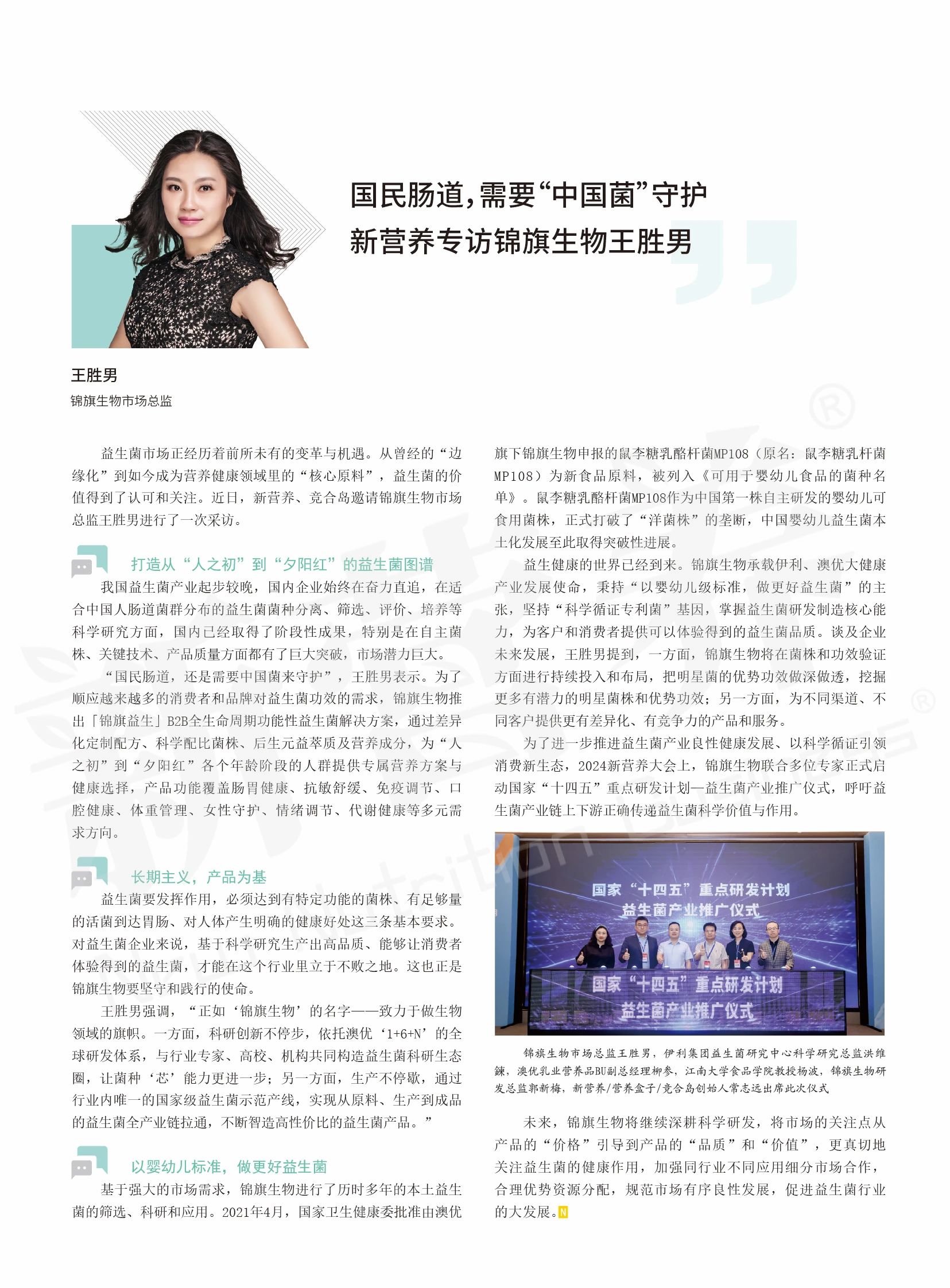 国民肠道，需要“中国菌”守护
新营养专访锦旗生物王胜男

王胜男
锦旗生物市场总监

益生菌市场正经历着前所未有的变革与机遇。从曾经的“边缘化”到如今成为营养健康领域里的“核心原料”，益生菌的价值得到了认可和关注。近日，新营养、竞合岛邀请锦旗生物市场总监王胜男进行了一次采访。

打造从“人之初”到“夕阳红”的益生菌图谱

我国益生菌产业起步较晚，国内企业始终在奋力直追，在适合中国人肠道菌群分布的益生菌菌种分离、筛选、评价、培养等科学研究方面，国内已经取得了阶段性成果，特别是在自主菌株、关键技术、产品质量方面都有了巨大突破，市场潜力巨大。

“国民肠道，还是需要中国菌来守护”，王胜男表示。为了顺应越来越多的消费者和品牌对益生菌功效的需求，锦旗生物推出「锦旗益生」B2B全生命周期功能性益生菌解决方案，通过差异化定制配方、科学配比菌株、后生元益萃质及营养成分，为“人之初”到“夕阳红”各个年龄阶段的人群提供专属营养方案与健康选择，产品功能覆盖肠胃健康、抗敏舒缓、免疫调节、口腔健康、体重管理、女性守护、情绪调节、代谢健康等多元需求方向。

长期主义，产品为基

益生菌要发挥作用，必须达到有特定功能的菌株、有足够量的活菌到达胃肠、对人体产生明确的健康好处这三条基本要求。对益生菌企业来说，基于科学研究生产出高品质、能够让消费者体验得到的益生菌，才能在这个行业里立于不败之地。这也正是锦旗生物要坚守和践行的使命。

王胜男强调，“正如‘锦旗生物’的名字——致力于做生物领域的旗帜。一方面，科研创新不停步，依托澳优‘1+6+N’的全球研发体系，与行业专家、高校、机构共同构造益生菌科研生态圈，让菌种‘芯’能力更进一步；另一方面，生产不停歇，通过行业内唯一的国家级益生菌示范产线，实现从原料、生产到成品的益生菌全产业链拉通，不断智造高性价比的益生菌产品。”

以婴幼儿标准，做更好益生菌

基于强大的市场需求，锦旗生物进行了历时多年的本土益生菌的筛选、科研和应用。2021年4月，国家卫生健康委批准由澳优旗下锦旗生物申报的鼠李糖乳酪杆菌MP108（原名：鼠李糖乳杆菌MP108）为新食品原料，被列入《可用于婴幼儿食品的菌种名单》。鼠李糖乳酪杆菌MP108作为中国第一株自主研发的婴幼儿可食用菌株，正式打破了“洋菌株”的垄断，中国婴幼儿益生菌本土化发展至此取得突破性进展。

益生健康的世界已经到来。锦旗生物承载伊利、澳优大健康产业发展使命，秉持“以婴幼儿级标准，做更好益生菌”的主张，坚持“科学循证专利菌”基因，掌握益生菌研发制造核心能力，为客户和消费者提供可以体验得到的益生菌品质。谈及企业未来发展，王胜男提到，一方面，锦旗生物将在菌株和功效验证方面进行持续投入和布局，把明星菌的优势功效做深做透，挖掘更多有潜力的明星菌株和优势功效；另一方面，为不同渠道、不同客户提供更有差异化、有竞争力的产品和服务。

为了进一步推进益生菌产业良性健康发展、以科学循证引领消费新生态，2024新营养大会上，锦旗生物联合多位专家正式启动国家“十四五”重点研发计划—益生菌产业推广仪式，呼吁益生菌产业链上下游正确传递益生菌科学价值与作用。

国家“十四五”重点研发计划
益生菌产业推广仪式

国家“十四五”重点研发计划
益生菌产业推广仪式

锦旗生物市场总监王胜男，伊利集团益生菌研究中心科学研究总监洪维鍊，澳优乳业营养品BU副总经理柳参，江南大学食品学院教授杨波，锦旗生物研发总监郭新梅，新营养/营养盒子/竞合岛创始人常志远出席此次仪式

未来，锦旗生物将继续深耕科学研发，将市场的关注点从产品的“价格”引导到产品的“品质”和“价值”，更真切地关注益生菌的健康作用，加强同行业不同应用细分市场合作，合理优势资源分配，规范市场有序良性发展，促进益生菌行业的大发展。N